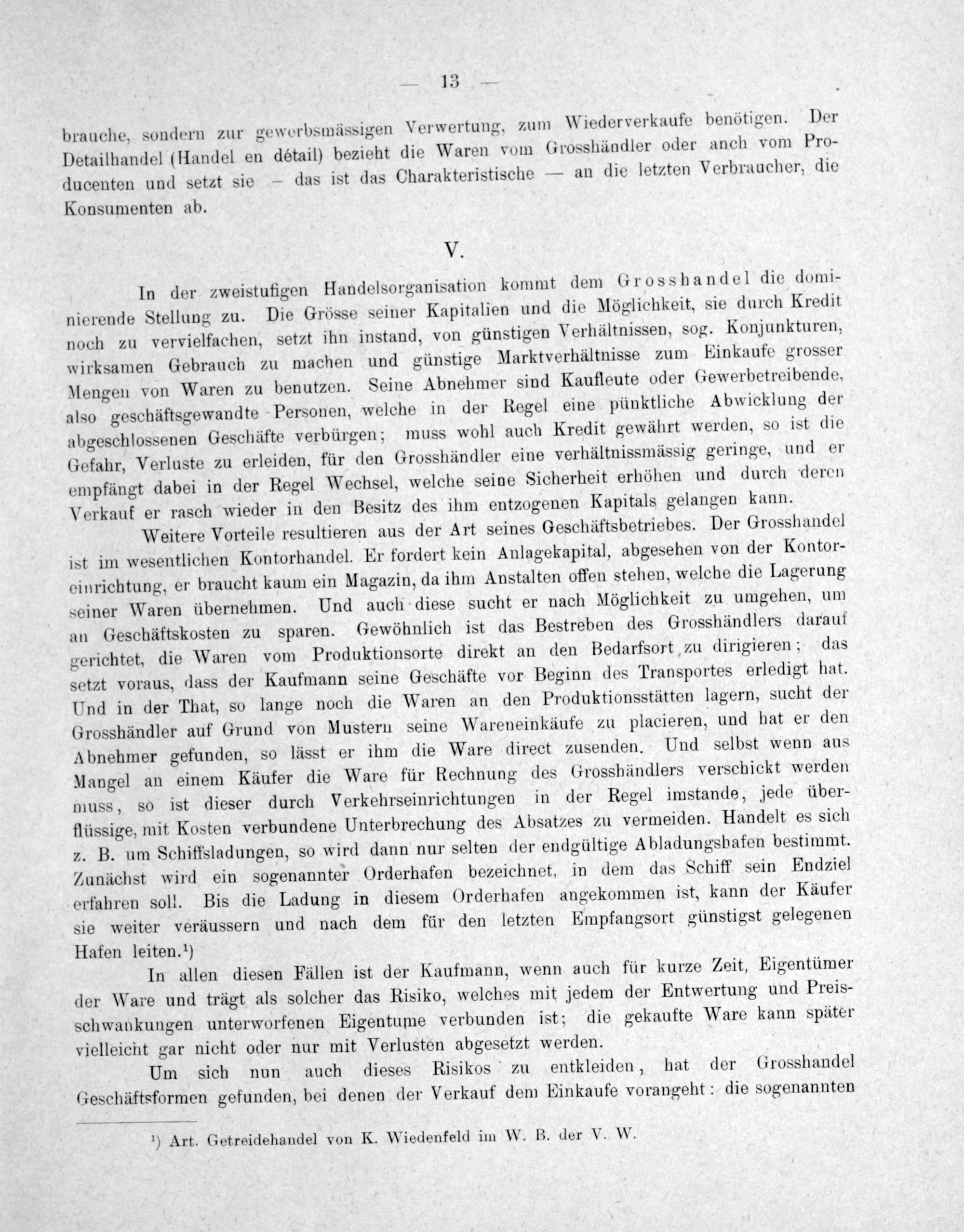 — 13 —

brauche, sondern zur gewerbsmässigen Verwertung, zum Wiederverkaufe benötigen. Der Detailhandel (Handel en détail) bezieht die Waren vom Grosshändler oder auch vom Producenten und setzt sie — das ist das Charakteristische — an die letzten Verbraucher, die Konsumenten ab.

V.

In der zweistufigen Handelsorganisation kommt dem Grosshandel die dominierende Stellung zu. Die Grösse seiner Kapitalien und die Möglichkeit, sie durch Kredit noch zu vervielfachen, setzt ihn instand, von günstigen Verhältnissen, sog. Konjunkturen, wirksamen Gebrauch zu machen und günstige Marktverhältnisse zum Einkaufe grosser Mengen von Waren zu benutzen. Seine Abnehmer sind Kaufleute oder Gewerbetreibende, also geschäftsgewandte Personen, welche in der Regel eine pünktliche Abwicklung der abgeschlossenen Geschäfte verbürgen; muss wohl auch Kredit gewährt werden, so ist die Gefahr, Verluste zu erleiden, für den Grosshändler eine verhältnissmässig geringe, und er empfängt dabei in der Regel Wechsel, welche seine Sicherheit erhöhen und durch deren Verkauf er rasch wieder in den Besitz des ihm entzogenen Kapitals gelangen kann.

Weitere Vorteile resultieren aus der Art seines Geschäftsbetriebes. Der Grosshandel ist im wesentlichen Kontorhandel. Er fordert kein Anlagekapital, abgesehen von der Kontoreinrichtung, er braucht kaum ein Magazin, da ihm Anstalten offen stehen, welche die Lagerung seiner Waren übernehmen. Und auch diese sucht er nach Möglichkeit zu umgehen, um an Geschäftskosten zu sparen. Gewöhnlich ist das Bestreben des Grosshändlers darauf gerichtet, die Waren vom Produktionsorte direkt an den Bedarfsort zu dirigieren; das setzt voraus, dass der Kaufmann seine Geschäfte vor Beginn des Transportes erledigt hat. Und in der That, so lange noch die Waren an den Produktionsstätten lagern, sucht der Grosshändler auf Grund von Mustern seine Wareneinkäufe zu placieren, und hat er den Abnehmer gefunden, so lässt er ihm die Ware direct zusenden. Und selbst wenn aus Mangel an einem Käufer die Ware für Rechnung des Grosshändlers verschickt werden muss, so ist dieser durch Verkehrseinrichtungen in der Regel imstande, jede überflüssige, mit Kosten verbundene Unterbrechung des Absatzes zu vermeiden. Handelt es sich z. B. um Schiffsladungen, so wird dann nur selten der endgültige Abladungshafen bestimmt. Zunächst wird ein sogenannter Orderhafen bezeichnet, in dem das Schiff sein Endziel erfahren soll. Bis die Ladung in diesem Orderhafen angekommen ist, kann der Käufer sie weiter veräussern und nach dem für den letzten Empfangsort günstigst gelegenen Hafen leiten.¹)

In allen diesen Fällen ist der Kaufmann, wenn auch für kurze Zeit, Eigentümer der Ware und trägt als solcher das Risiko, welches mit jedem der Entwertung und Preisschwankungen unterworfenen Eigentume verbunden ist; die gekaufte Ware kann später vielleicht gar nicht oder nur mit Verlusten abgesetzt werden.

Um sich nun auch dieses Risikos zu entkleiden, hat der Grosshandel Geschäftsformen gefunden, bei denen der Verkauf dem Einkaufe vorangeht: die sogenannten

¹) Art. Getreidehandel von K. Wiedenfeld im W. B. der V. W.